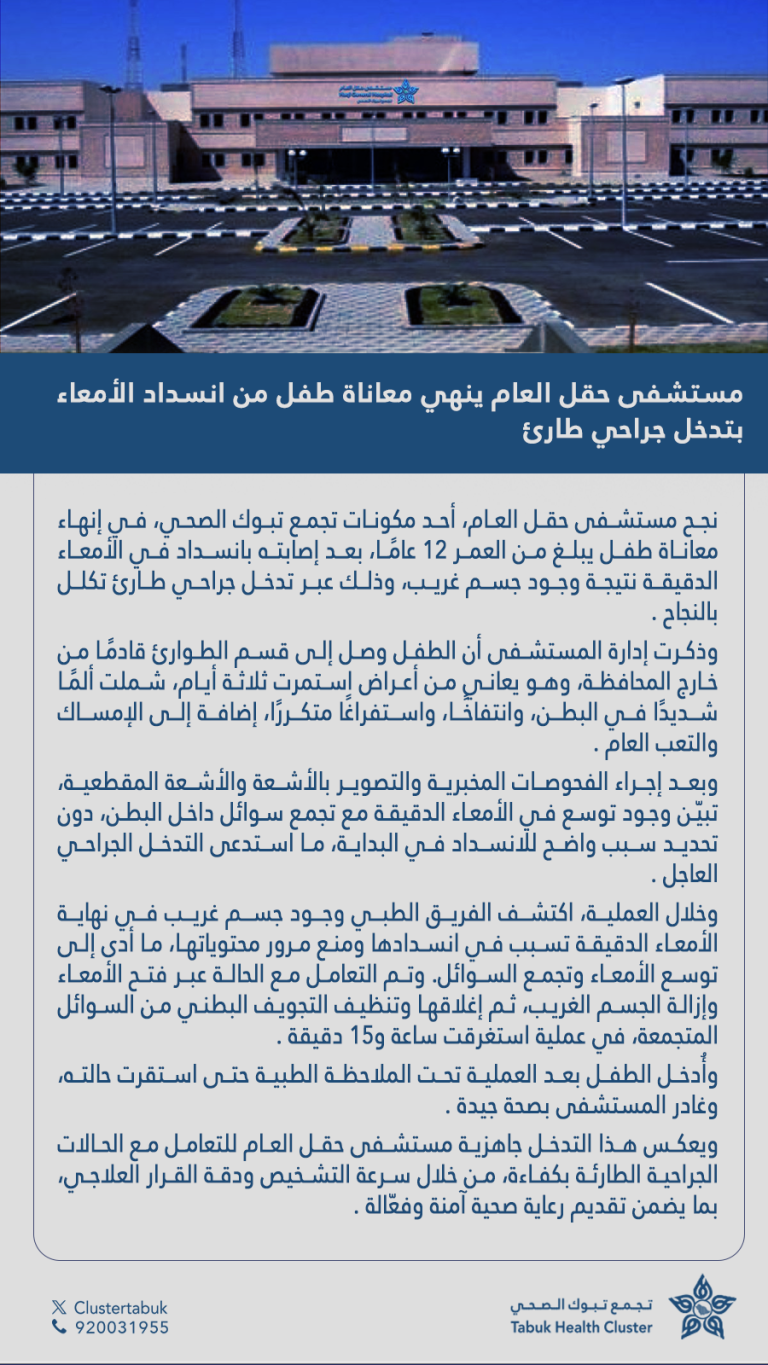 مستشفى حقل العام ينهي معاناة طفل من انسداد الأمعاء بتدخل جراحي طارئ

نجح مستشفى حقل العام، أحد مكونات تجمع تبوك الصحي، في إنهاء معاناة طفل يبلغ من العمر 12 عامًا، بعد إصابته بانسداد في الأمعاء الدقيقة نتيجة وجود جسم غريب، وذلك عبر تدخل جراحي طارئ تكلل بالنجاح .

وذكرت إدارة المستشفى أن الطفل وصل إلى قسم الطوارئ قادمًا من خارج المحافظة، وهو يعاني من أعراض استمرت ثلاثة أيام، شملت ألمًا شديدًا في البطن، وانتفاخًا، واستفراغًا متكررًا، إضافة إلى الإمساك والتعب العام .

وبعد إجراء الفحوصات المخبرية والتصوير بالأشعة والأشعة المقطعية، تبيّن وجود توسع في الأمعاء الدقيقة مع تجمع سوائل داخل البطن، دون تحديد سبب واضح للانسداد في البداية، ما استدعى التدخل الجراحي العاجل .

وخلال العملية، اكتشف الفريق الطبي وجود جسم غريب في نهاية الأمعاء الدقيقة تسبب في انسدادها ومنع مرور محتوياتها، ما أدى إلى توسع الأمعاء وتجمع السوائل. وتم التعامل مع الحالة عبر فتح الأمعاء وإزالة الجسم الغريب، ثم إغلاقها وتنظيف التجويف البطني من السوائل المتجمعة، في عملية استغرقت ساعة و15 دقيقة .

وأُدخل الطفل بعد العملية تحت الملاحظة الطبية حتى استقرت حالته، وغادر المستشفى بصحة جيدة .

ويعكس هذا التدخل جاهزية مستشفى حقل العام للتعامل مع الحالات الجراحية الطارئة بكفاءة، من خلال سرعة التشخيص ودقة القرار العلاجي، بما يضمن تقديم رعاية صحية آمنة وفعّالة .

Clustertabuk
920031955

تجمع تبوك الصحي
Tabuk Health Cluster